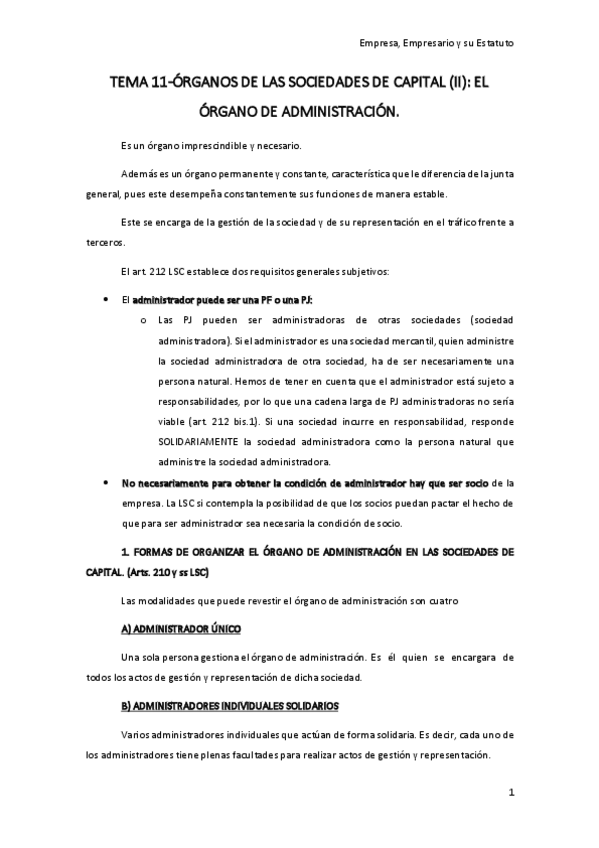 Empresa, Empresario y su Estatuto

TEMA 11-ÓRGANOS DE LAS SOCIEDADES DE CAPITAL (II): EL ÓRGANO DE ADMINISTRACIÓN.

Es un órgano imprescindible y necesario.

Además es un órgano permanente y constante, característica que le diferencia de la junta general, pues este desempeña constantemente sus funciones de manera estable.

Este se encarga de la gestión de la sociedad y de su representación en el tráfico frente a terceros.

El art. 212 LSC establece dos requisitos generales subjetivos:

• El administrador puede ser una PF o una PJ:
o Las PJ pueden ser administradoras de otras sociedades (sociedad administradora). Si el administrador es una sociedad mercantil, quien administre la sociedad administradora de otra sociedad, ha de ser necesariamente una persona natural. Hemos de tener en cuenta que el administrador está sujeto a responsabilidades, por lo que una cadena larga de PJ administradoras no sería viable (art. 212 bis.1). Si una sociedad incurre en responsabilidad, responde SOLIDARIAMENTE la sociedad administradora como la persona natural que administre la sociedad administradora.
• No necesariamente para obtener la condición de administrador hay que ser socio de la empresa. La LSC si contempla la posibilidad de que los socios puedan pactar el hecho de que para ser administrador sea necesaria la condición de socio.

1. FORMAS DE ORGANIZAR EL ÓRGANO DE ADMINISTRACIÓN EN LAS SOCIEDADES DE CAPITAL. (Arts. 210 y ss LSC)

Las modalidades que puede revestir el órgano de administración son cuatro

A) ADMINISTRADOR ÚNICO

Una sola persona gestiona el órgano de administración. Es él quien se encargara de todos los actos de gestión y representación de dicha sociedad.

B) ADMINISTRADORES INDIVIDUALES SOLIDARIOS

Varios administradores individuales que actúan de forma solidaria. Es decir, cada uno de los administradores tiene plenas facultades para realizar actos de gestión y representación.

1